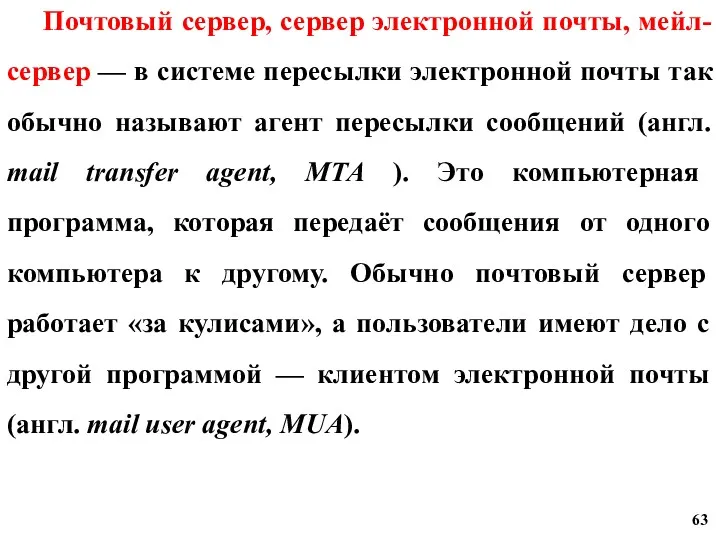 Почтовый сервер, сервер электронной почты, мейл-сервер — в системе пересылки электронной почты так обычно называют агент пересылки сообщений (англ. mail transfer agent, MTA ). Это компьютерная программа, которая передаёт сообщения от одного компьютера к другому. Обычно почтовый сервер работает «за кулисами», а пользователи имеют дело с другой программой — клиентом электронной почты (англ. mail user agent, MUA).

63